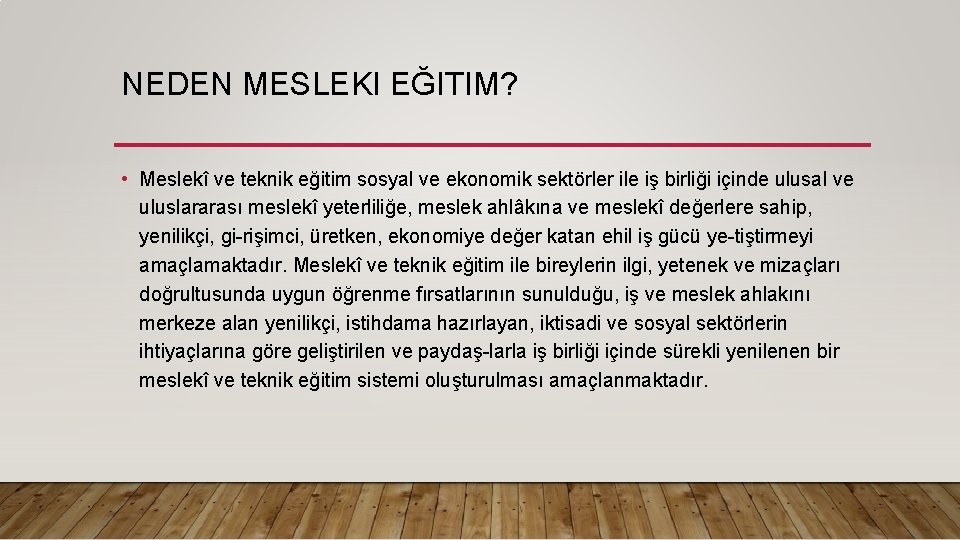 NEDEN MESLEKI EĞITIM?

• Meslekî ve teknik eğitim sosyal ve ekonomik sektörler ile iş birliği içinde ulusal ve uluslararası meslekî yeterliliğe, meslek ahlâkına ve meslekî değerlere sahip, yenilikçi, gi-rişimci, üretken, ekonomiye değer katan ehil iş gücü ye-tiştirmeyi amaçlamaktadır. Meslekî ve teknik eğitim ile bireylerin ilgi, yetenek ve mizaçları doğrultusunda uygun öğrenme fırsatlarının sunulduğu, iş ve meslek ahlakını merkeze alan yenilikçi, istihdama hazırlayan, iktisadi ve sosyal sektörlerin ihtiyaçlarına göre geliştirilen ve paydaş-larla iş birliği içinde sürekli yenilenen bir meslekî ve teknik eğitim sistemi oluşturulması amaçlanmaktadır.